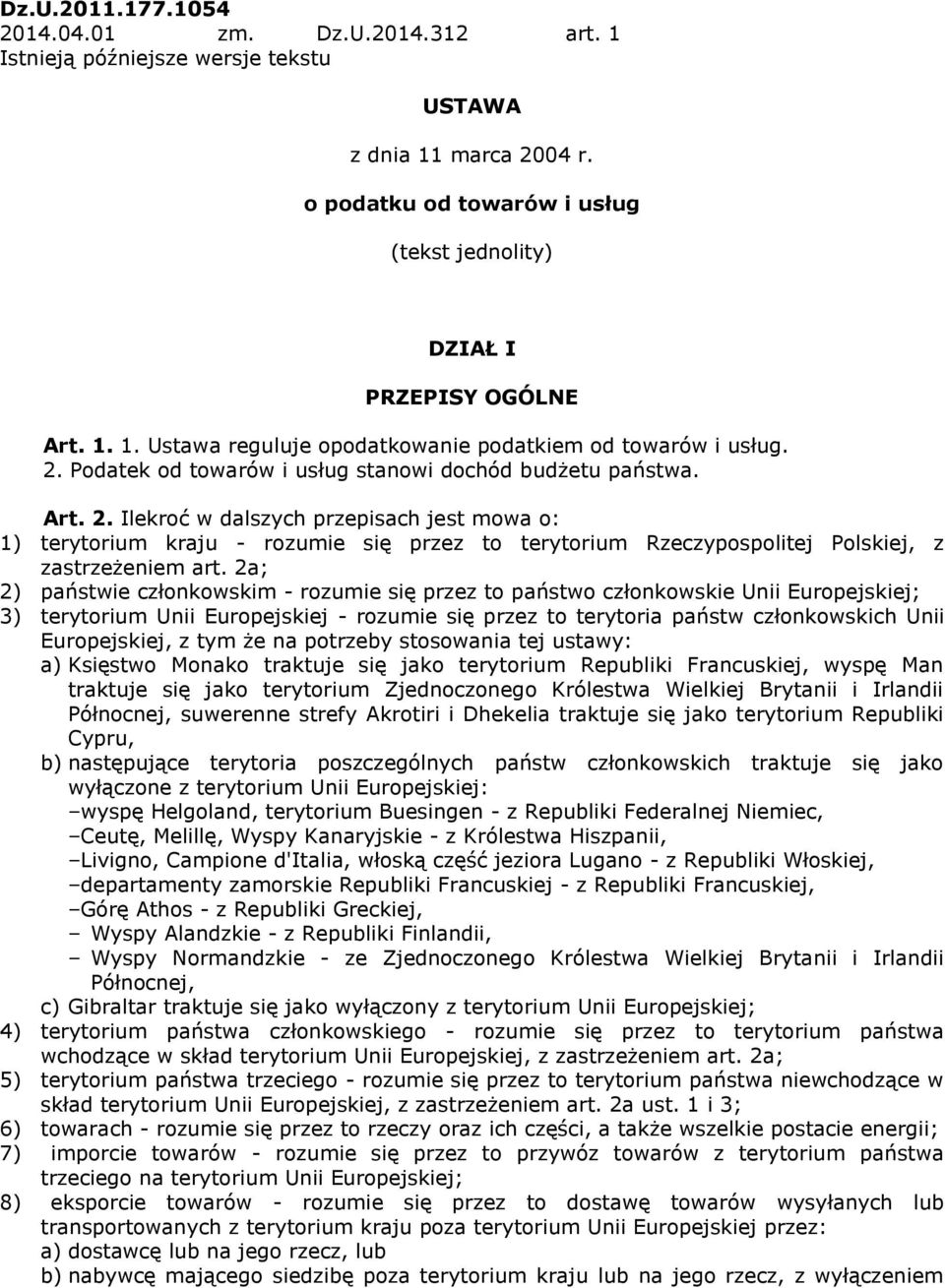 Dz.U.2011.177.1054
2014.04.01 zm. Dz.U.2014.312 art. 1
Istnieją późniejsze wersje tekstu

USTAWA

z dnia 11 marca 2004 r.

o podatku od towarów i usług

(tekst jednolity)

DZIAŁ I

PRZEPISY OGÓLNE

Art. 1. 1. Ustawa reguluje opodatkowanie podatkiem od towarów i usług.
2. Podatek od towarów i usług stanowi dochód budżetu państwa.

Art. 2. Ilekroć w dalszych przepisach jest mowa o:
1) terytorium kraju - rozumie się przez to terytorium Rzeczypospolitej Polskiej, z zastrzeżeniem art. 2a;
2) państwie członkowskim - rozumie się przez to państwo członkowskie Unii Europejskiej;
3) terytorium Unii Europejskiej - rozumie się przez to terytoria państw członkowskich Unii Europejskiej, z tym że na potrzeby stosowania tej ustawy:
a) Księstwo Monako traktuje się jako terytorium Republiki Francuskiej, wyspę Man traktuje się jako terytorium Zjednoczonego Królestwa Wielkiej Brytanii i Irlandii Północnej, suwerenne strefy Akrotiri i Dhekelia traktuje się jako terytorium Republiki Cypru,
b) następujące terytoria poszczególnych państw członkowskich traktuje się jako wyłączone z terytorium Unii Europejskiej:
–wyspę Helgoland, terytorium Buesingen - z Republiki Federalnej Niemiec,
–Ceutę, Melillę, Wyspy Kanaryjskie - z Królestwa Hiszpanii,
–Livigno, Campione d'Italia, włoską część jeziora Lugano - z Republiki Włoskiej,
–departamenty zamorskie Republiki Francuskiej - z Republiki Francuskiej,
–Górę Athos - z Republiki Greckiej,
– Wyspy Alandzkie - z Republiki Finlandii,
– Wyspy Normandzkie - ze Zjednoczonego Królestwa Wielkiej Brytanii i Irlandii Północnej,
c) Gibraltar traktuje się jako wyłączony z terytorium Unii Europejskiej;
4) terytorium państwa członkowskiego - rozumie się przez to terytorium państwa wchodzące w skład terytorium Unii Europejskiej, z zastrzeżeniem art. 2a;
5) terytorium państwa trzeciego - rozumie się przez to terytorium państwa niewchodzące w skład terytorium Unii Europejskiej, z zastrzeżeniem art. 2a ust. 1 i 3;
6) towarach - rozumie się przez to rzeczy oraz ich części, a także wszelkie postacie energii;
7) imporcie towarów - rozumie się przez to przywóz towarów z terytorium państwa trzeciego na terytorium Unii Europejskiej;
8) eksporcie towarów - rozumie się przez to dostawę towarów wysyłanych lub transportowanych z terytorium kraju poza terytorium Unii Europejskiej przez:
a) dostawcę lub na jego rzecz, lub
b) nabywcę mającego siedzibę poza terytorium kraju lub na jego rzecz, z wyłączeniem